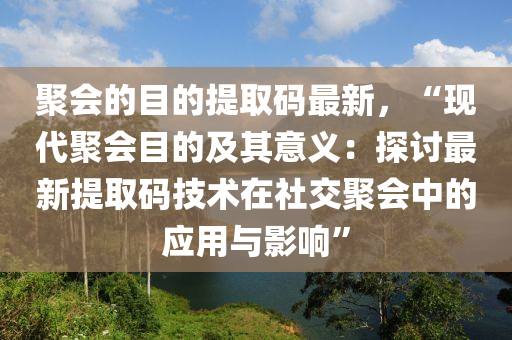 聚会的目的提取码最新，“现代聚会目的及其意义：探讨最新提取码技术在社交聚会中的应用与影响”